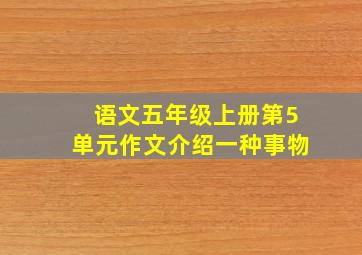 语文五年级上册第5单元作文介绍一种事物